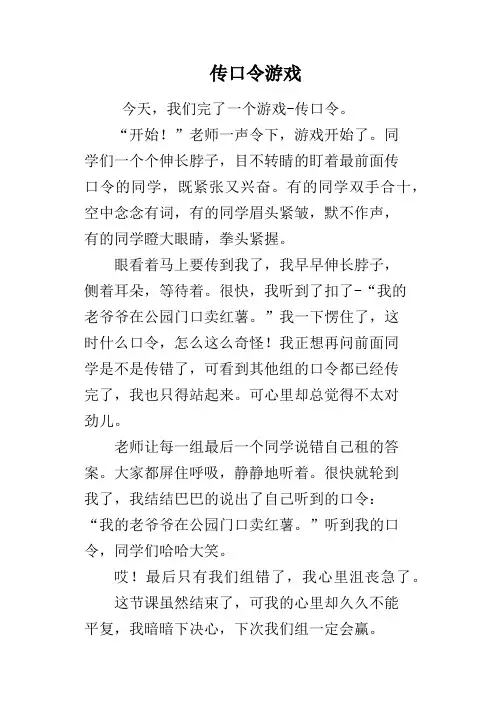 传口令游戏

今天，我们完了一个游戏-传口令。

“开始！”老师一声令下，游戏开始了。同学们一个个伸长脖子，目不转睛的盯着最前面传口令的同学，既紧张又兴奋。有的同学双手合十，空中念念有词，有的同学眉头紧皱，默不作声，有的同学瞪大眼睛，拳头紧握。

眼看着马上要传到我了，我早早伸长脖子，侧着耳朵，等待着。很快，我听到了扣了-“我的老爷爷在公园门口卖红薯。”我一下愣住了，这时什么口令，怎么这么奇怪！我正想再问前面同学是不是传错了，可看到其他组的口令都已经传完了，我也只得站起来。可心里却总觉得不太对劲儿。

老师让每一组最后一个同学说错自己租的答案。大家都屏住呼吸，静静地听着。很快就轮到我了，我结结巴巴的说出了自己听到的口令：“我的老爷爷在公园门口卖红薯。”听到我的口令，同学们哈哈大笑。

哎！最后只有我们组错了，我心里沮丧急了。

这节课虽然结束了，可我的心里却久久不能平复，我暗暗下决心，下次我们组一定会赢。